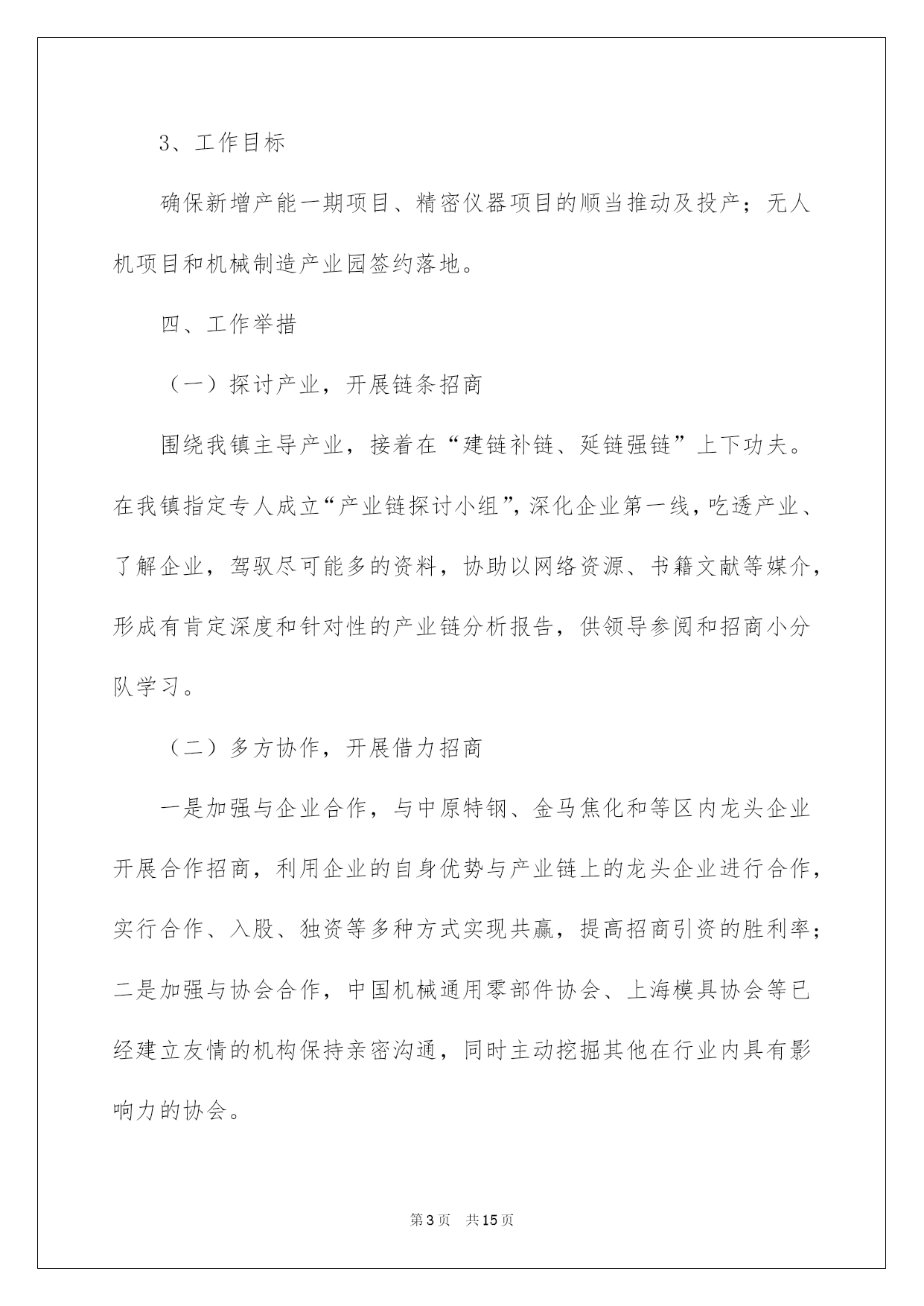 3、工作目标

确保新增产能一期项目、精密仪器项目的顺当推动及投产；无人机项目和机械制造产业园签约落地。

四、工作举措

（一）探讨产业，开展链条招商

围绕我镇主导产业，接着在“建链补链、延链强链”上下功夫。在我镇指定专人成立“产业链探讨小组”，深化企业第一线，吃透产业、了解企业，驾驭尽可能多的资料，协助以网络资源、书籍文献等媒介，形成有肯定深度和针对性的产业链分析报告，供领导参阅和招商小分队学习。

（二）多方协作，开展借力招商

一是加强与企业合作，与中原特钢、金马焦化和等区内龙头企业开展合作招商，利用企业的自身优势与产业链上的龙头企业进行合作，实行合作、入股、独资等多种方式实现共赢，提高招商引资的胜利率；二是加强与协会合作，中国机械通用零部件协会、上海模具协会等已经建立友情的机构保持亲密沟通，同时主动挖掘其他在行业内具有影响力的协会。

第3页 共15页